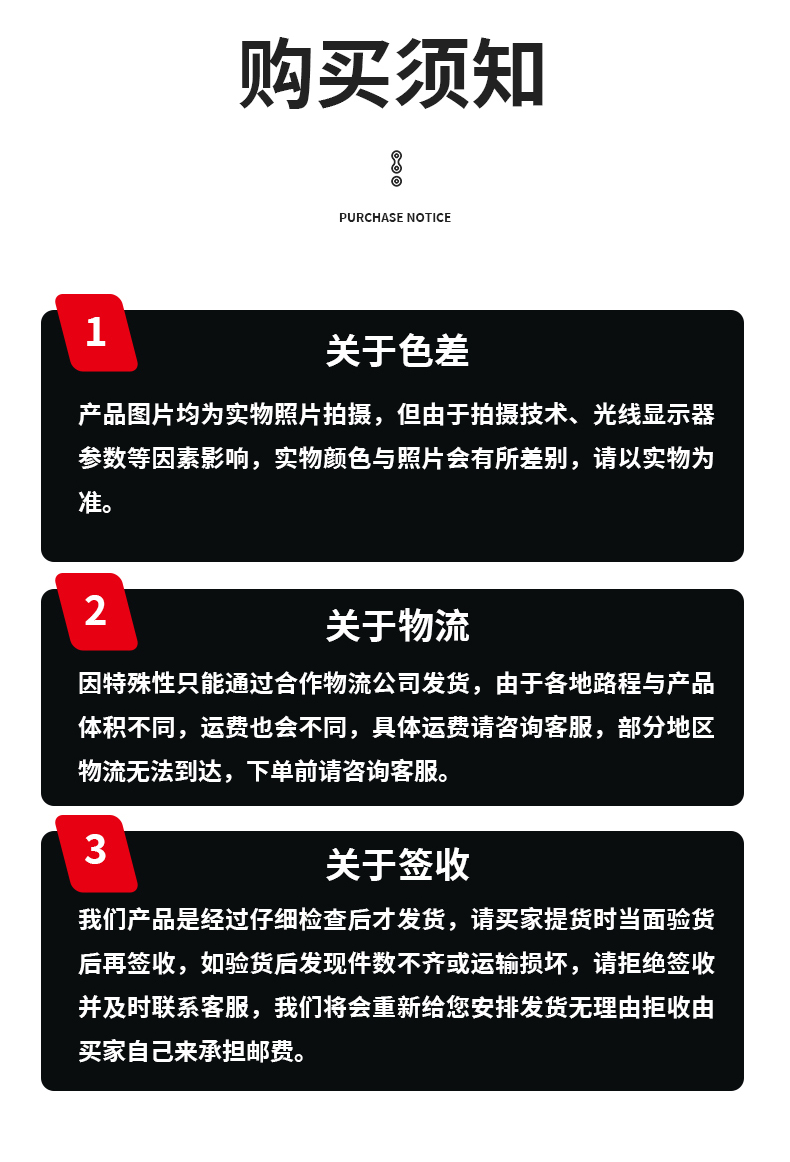 购买须知

PURCHASE NOTICE

1

关于色差

产品图片均为实物照片拍摄，但由于拍摄技术、光线显示器参数等因素影响，实物颜色与照片会有所差别，请以实物为准。

2

关于物流

因特殊性只能通过合作物流公司发货，由于各地路程与产品体积不同，运费也会不同，具体运费请咨询客服，部分地区物流无法到达，下单前请咨询客服。

3

关于签收

我们产品是经过仔细检查后才发货，请买家提货时当面验货后再签收，如验货后发现件数不齐或运输损坏，请拒绝签收并及时联系客服，我们将会重新给您安排发货无理由拒收由买家自己来承担邮费。